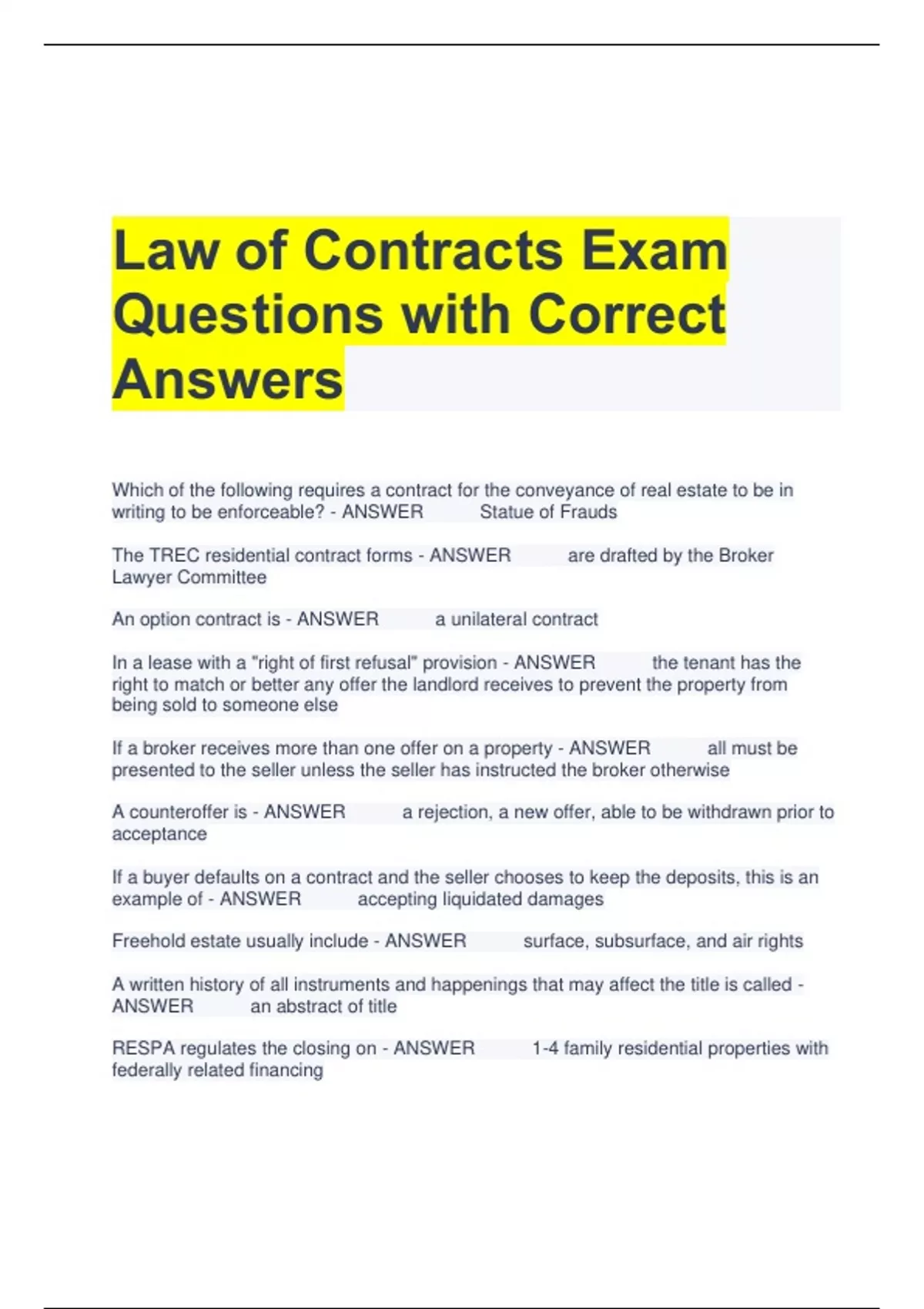 Law of Contracts Exam Questions with Correct Answers

Which of the following requires a contract for the conveyance of real estate to be in writing to be enforceable? - ANSWER Statue of Frauds

The TREC residential contract forms - ANSWER are drafted by the Broker Lawyer Committee

An option contract is - ANSWER a unilateral contract

In a lease with a "right of first refusal" provision - ANSWER the tenant has the right to match or better any offer the landlord receives to prevent the property from being sold to someone else

If a broker receives more than one offer on a property - ANSWER all must be presented to the seller unless the seller has instructed the broker otherwise

A counteroffer is - ANSWER a rejection, a new offer, able to be withdrawn prior to acceptance

If a buyer defaults on a contract and the seller chooses to keep the deposits, this is an example of - ANSWER accepting liquidated damages

Freehold estate usually include - ANSWER surface, subsurface, and air rights

A written history of all instruments and happenings that may affect the title is called - ANSWER an abstract of title

RESPA regulates the closing on - ANSWER 1-4 family residential properties with federally related financing